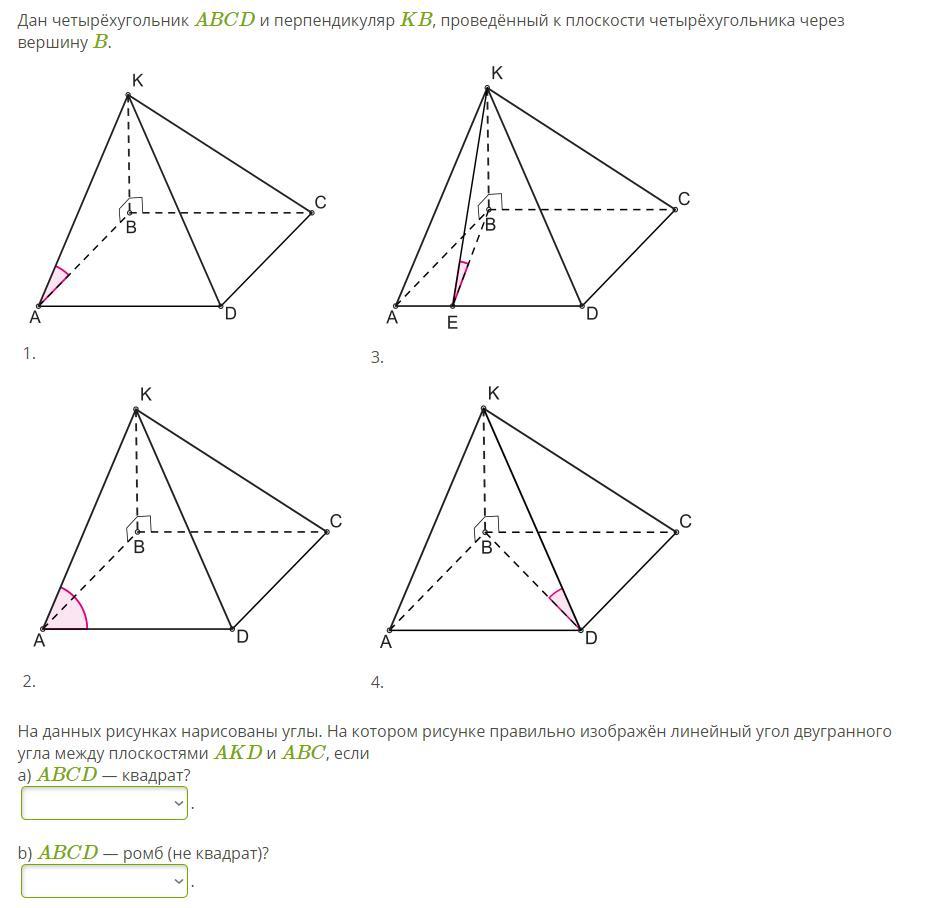 Дан четырёхугольник $ABCD$ и перпендикуляр $KB$, проведённый к плоскости четырёхугольника через вершину $B$.

K
C
B
A
D
1.

K
C
B
A
E
D
3.

K
C
B
A
D
2.

K
C
B
A
D
4.

На данных рисунках нарисованы углы. На котором рисунке правильно изображён линейный угол двугранного угла между плоскостями $AKD$ и $ABC$, если
a) $ABCD$ — квадрат?
.

b) $ABCD$ — ромб (не квадрат)?
.